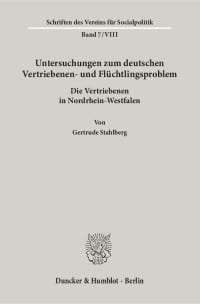 Schriften des Vereins für Socialpolitik
Band 7/VIII

Untersuchungen zum deutschen Vertriebenen- und Flüchtlingsproblem

Die Vertriebenen in Nordrhein-Westfalen

Von
Gertrude Stahlberg

Duncker & Humblot · Berlin